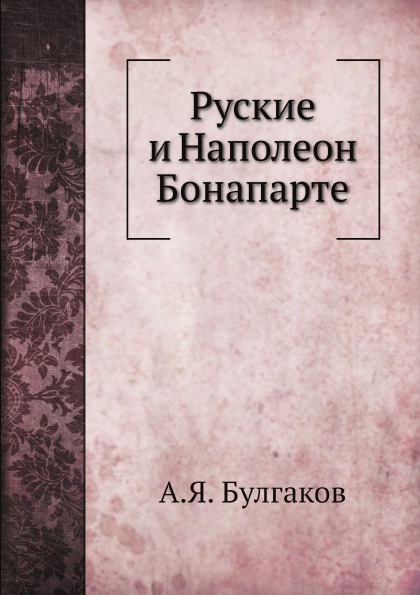 Руские и Наполеон Бонапарте

А.Я. Булгаков